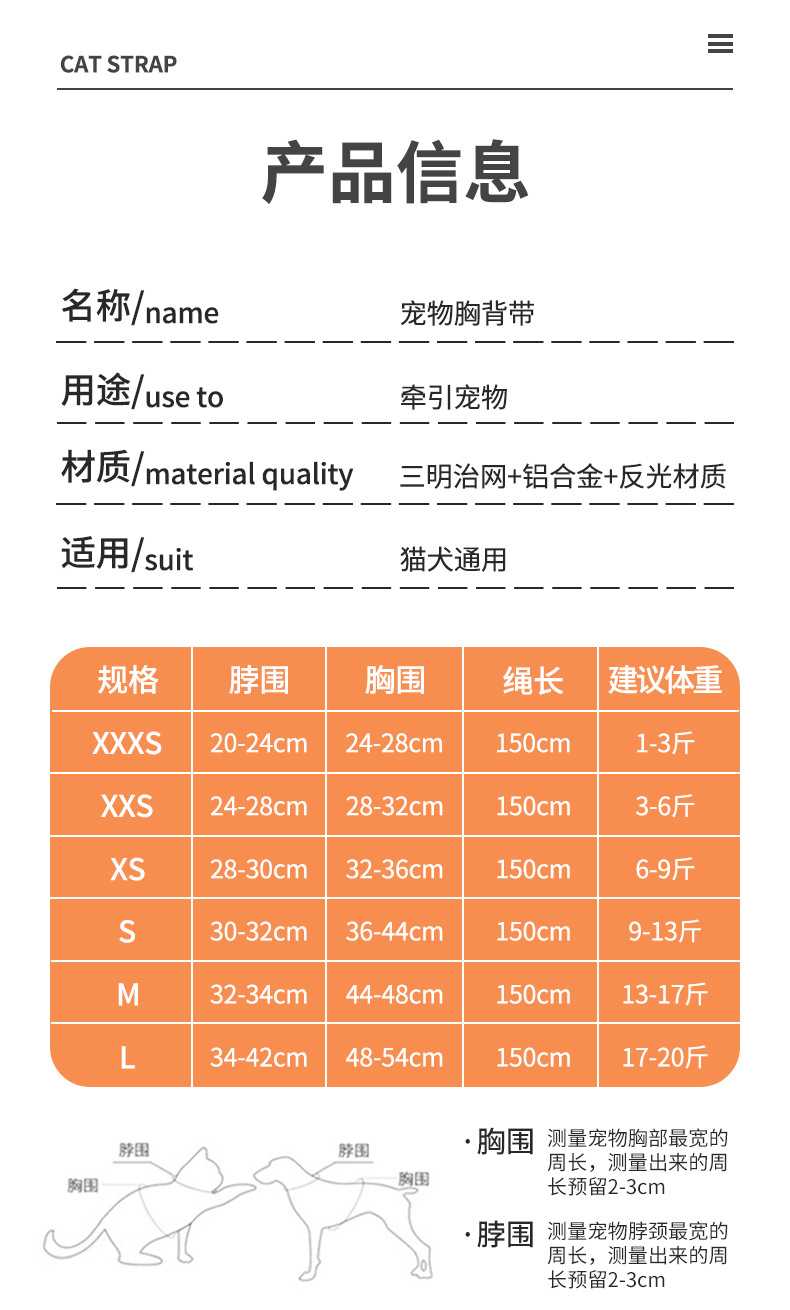 CAT STRAP

产品信息

名称/name 宠物胸背带

用途/use to 牵引宠物

材质/material quality 三明治网+铝合金+反光材质

适用/suit 猫犬通用

| 规格 | 脖围 | 胸围 | 绳长 | 建议体重 |
|---|---|---|---|---|
| XXXS | 20-24cm | 24-28cm | 150cm | 1-3斤 |
| XXS | 24-28cm | 28-32cm | 150cm | 3-6斤 |
| XS | 28-30cm | 32-36cm | 150cm | 6-9斤 |
| S | 30-32cm | 36-44cm | 150cm | 9-13斤 |
| M | 32-34cm | 44-48cm | 150cm | 13-17斤 |
| L | 34-42cm | 48-54cm | 150cm | 17-20斤 |

脖围
胸围
脖围
胸围

· 胸围 测量宠物胸部最宽的周长，测量出来的周长预留2-3cm

· 脖围 测量宠物脖颈最宽的周长，测量出来的周长预留2-3cm